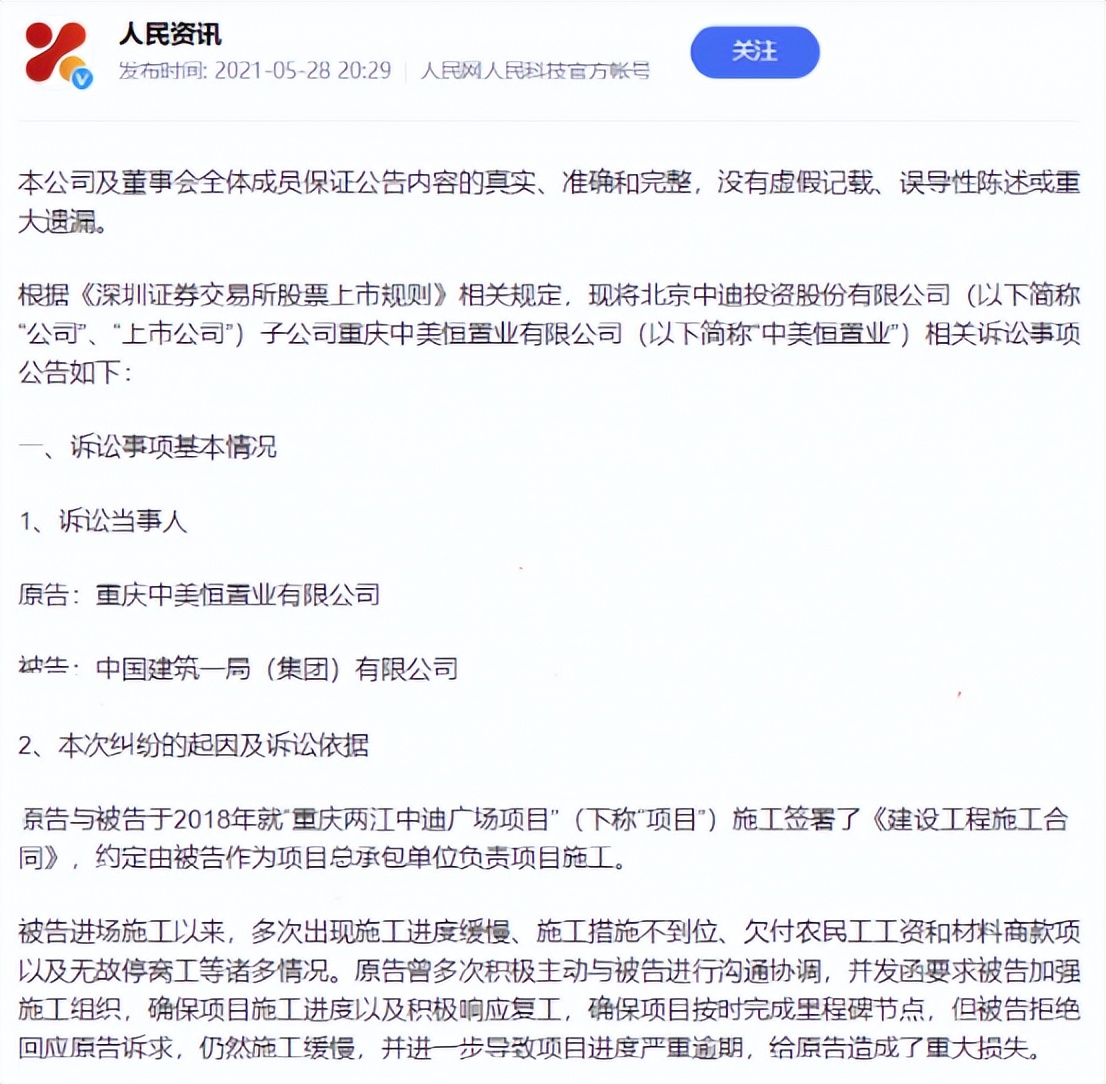 人民资讯
发布时间: 2021-05-28 20:29 | 人民网人民科技官方帐号

关注

本公司及董事会全体成员保证公告内容的真实、准确和完整，没有虚假记载、误导性陈述或重大遗漏。

根据《深圳证券交易所股票上市规则》相关规定，现将北京中迪投资股份有限公司（以下简称“公司”、“上市公司”）子公司重庆中美恒置业有限公司（以下简称“中美恒置业”）相关诉讼事项公告如下：

一、诉讼事项基本情况

1、诉讼当事人

原告：重庆中美恒置业有限公司

被告：中国建筑一局（集团）有限公司

2、本次纠纷的起因及诉讼依据

原告与被告于2018年就“重庆两江中迪广场项目”（下称“项目”）施工签署了《建设工程施工合同》，约定由被告作为项目总承包单位负责项目施工。

被告进场施工以来，多次出现施工进度缓慢、施工措施不到位、欠付农民工工资和材料商款项以及无故停窝工等诸多情况。原告曾多次积极主动与被告进行沟通协调，并发函要求被告加强施工组织，确保项目施工进度以及积极响应复工，确保项目按时完成里程碑节点，但被告拒绝回应原告诉求，仍然施工缓慢，并进一步导致项目进度严重逾期，给原告造成了重大损失。